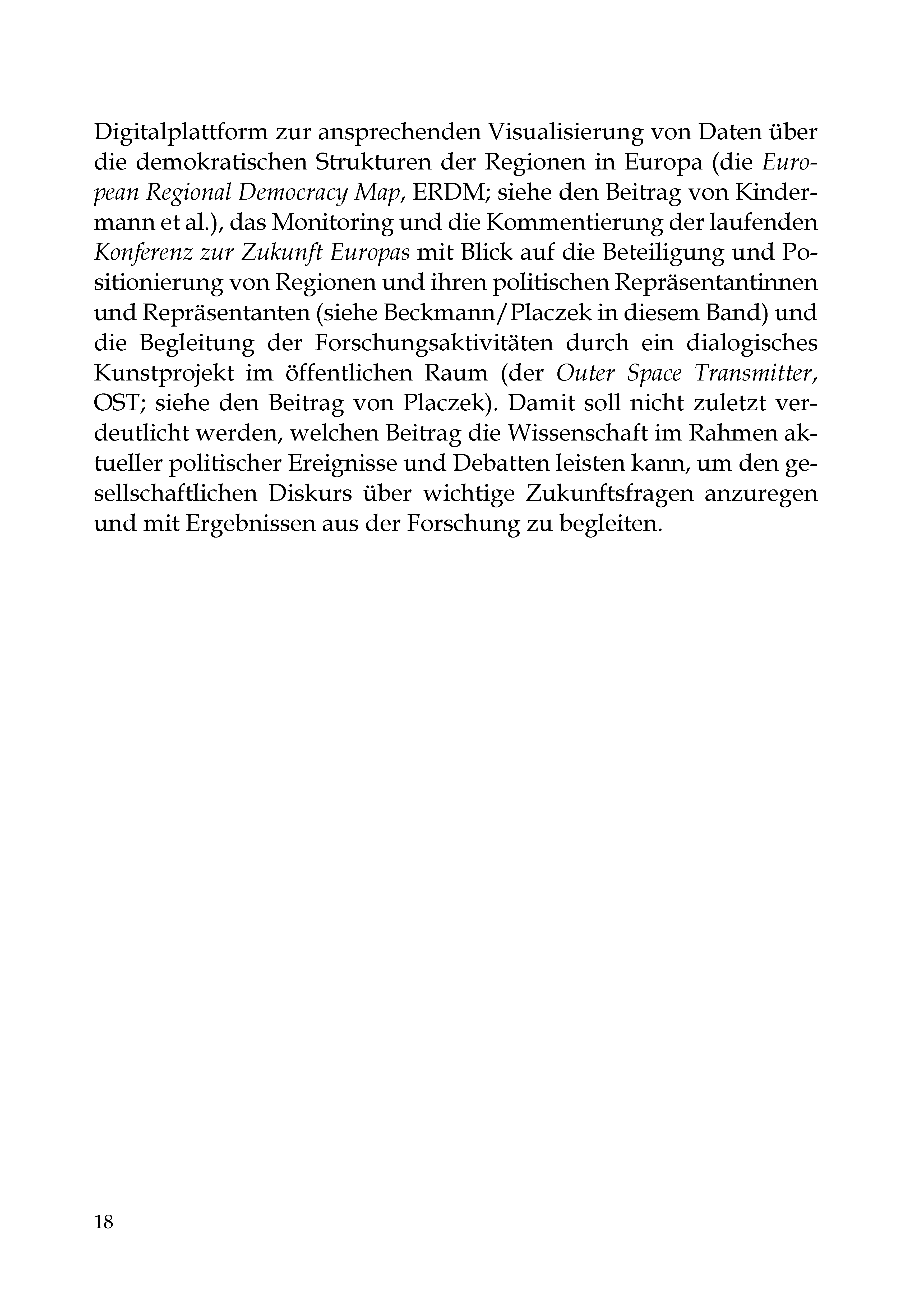 Digitalplattform zur ansprechenden Visualisierung von Daten über die demokratischen Strukturen der Regionen in Europa (die European Regional Democracy Map, ERDM; siehe den Beitrag von Kindermann et al.), das Monitoring und die Kommentierung der laufenden Konferenz zur Zukunft Europas mit Blick auf die Beteiligung und Positionierung von Regionen und ihren politischen Repräsentantinnen und Repräsentanten (siehe Beckmann/Placzek in diesem Band) und die Begleitung der Forschungsaktivitäten durch ein dialogisches Kunstprojekt im öffentlichen Raum (der Outer Space Transmitter, OST; siehe den Beitrag von Placzek). Damit soll nicht zuletzt verdeutlicht werden, welchen Beitrag die Wissenschaft im Rahmen aktueller politischer Ereignisse und Debatten leisten kann, um den gesellschaftlichen Diskurs über wichtige Zukunftsfragen anzuregen und mit Ergebnissen aus der Forschung zu begleiten.

18